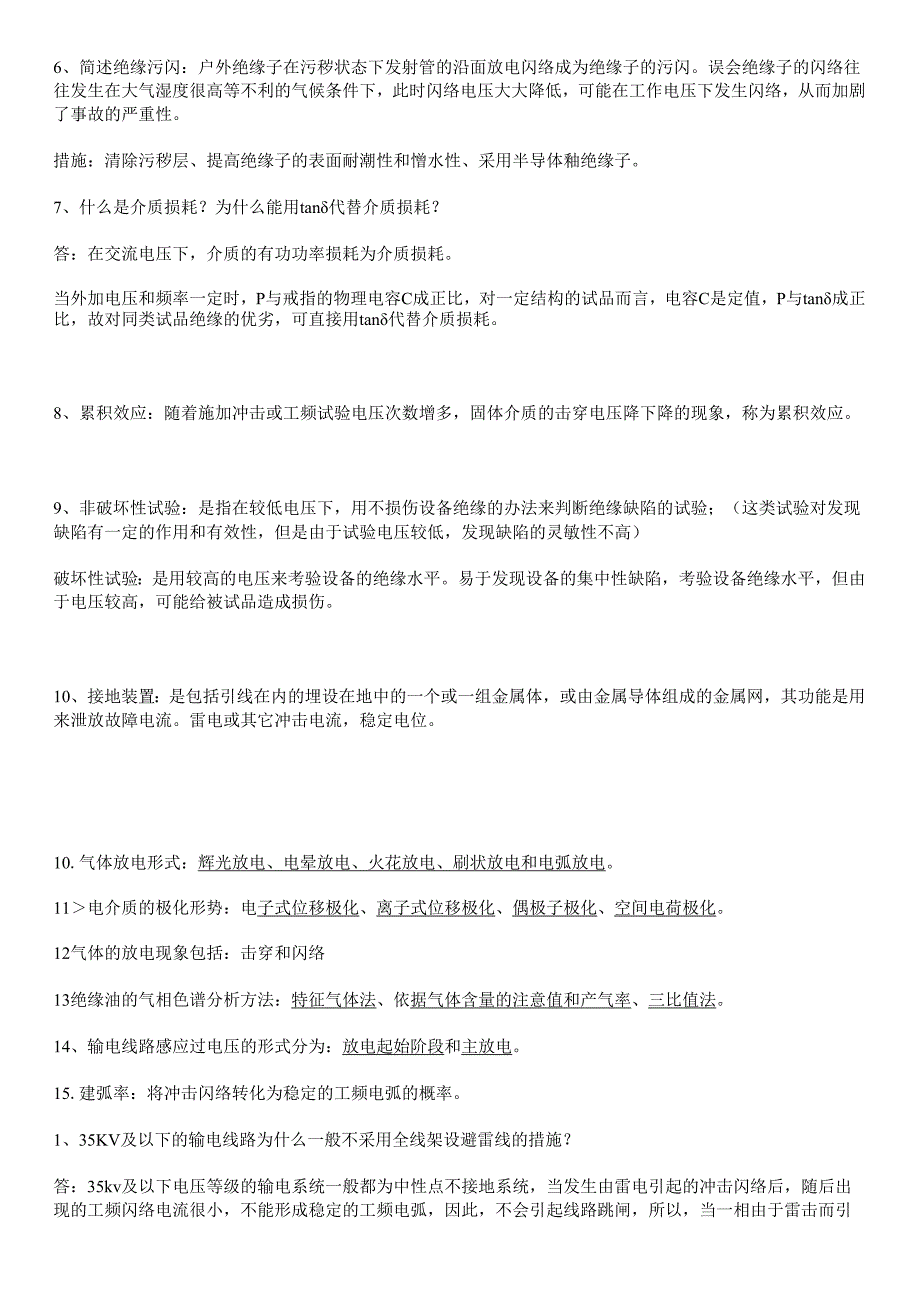 6、简述绝缘污闪：户外绝缘子在污秽状态下发射管的沿面放电闪络成为绝缘子的污闪。误会绝缘子的闪络往往发生在大气湿度很高等不利的气候条件下，此时闪络电压大大降低，可能在工作电压下发生闪络，从而加剧了事故的严重性。

措施：清除污秽层、提高绝缘子的表面耐潮性和憎水性、采用半导体釉绝缘子。

7、什么是介质损耗？为什么能用tanδ代替介质损耗？

答：在交流电压下，介质的有功功率损耗为介质损耗。

当外加电压和频率一定时，P与戒指的物理电容C成正比，对一定结构的试品而言，电容C是定值，P与tanδ成正比，故对同类试品绝缘的优劣，可直接用tanδ代替介质损耗。

8、累积效应：随着施加冲击或工频试验电压次数增多，固体介质的击穿电压降下降的现象，称为累积效应。

9、非破坏性试验：是指在较低电压下，用不损伤设备绝缘的办法来判断绝缘缺陷的试验；（这类试验对发现缺陷有一定的作用和有效性，但是由于试验电压较低，发现缺陷的灵敏性不高）

破坏性试验：是用较高的电压来考验设备的绝缘水平。易于发现设备的集中性缺陷，考验设备绝缘水平，但由于电压较高，可能给被试品造成损伤。

10、接地装置：是包括引线在内的埋设在地中的一个或一组金属体，或由金属导体组成的金属网，其功能是用来泄放故障电流。雷电或其它冲击电流，稳定电位。

10. 气体放电形式：辉光放电、电晕放电、火花放电、刷状放电和电弧放电。

11＞电介质的极化形势：电子式位移极化、离子式位移极化、偶极子极化、空间电荷极化。

12气体的放电现象包括：击穿和闪络

13绝缘油的气相色谱分析方法：特征气体法、依据气体含量的注意值和产气率、三比值法。

14、输电线路感应过电压的形式分为：放电起始阶段和主放电。

15. 建弧率：将冲击闪络转化为稳定的工频电弧的概率。

1、35KV及以下的输电线路为什么一般不采用全线架设避雷线的措施？

答：35kv及以下电压等级的输电系统一般都为中性点不接地系统，当发生由雷电引起的冲击闪络后，随后出现的工频闪络电流很小，不能形成稳定的工频电弧，因此，不会引起线路跳闸，所以，当一相由于雷击而引